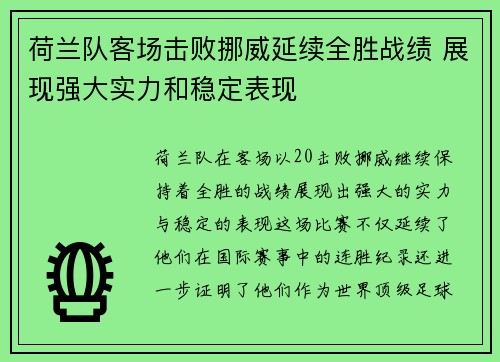 荷兰队客场击败挪威延续全胜战绩 展现强大实力和稳定表现

荷兰队在客场以20击败挪威继续保持着全胜的战绩展现出强大的实力与稳定的表现这场比赛不仅延续了他们在国际赛事中的连胜纪录还进一步证明了他们作为世界顶级足球